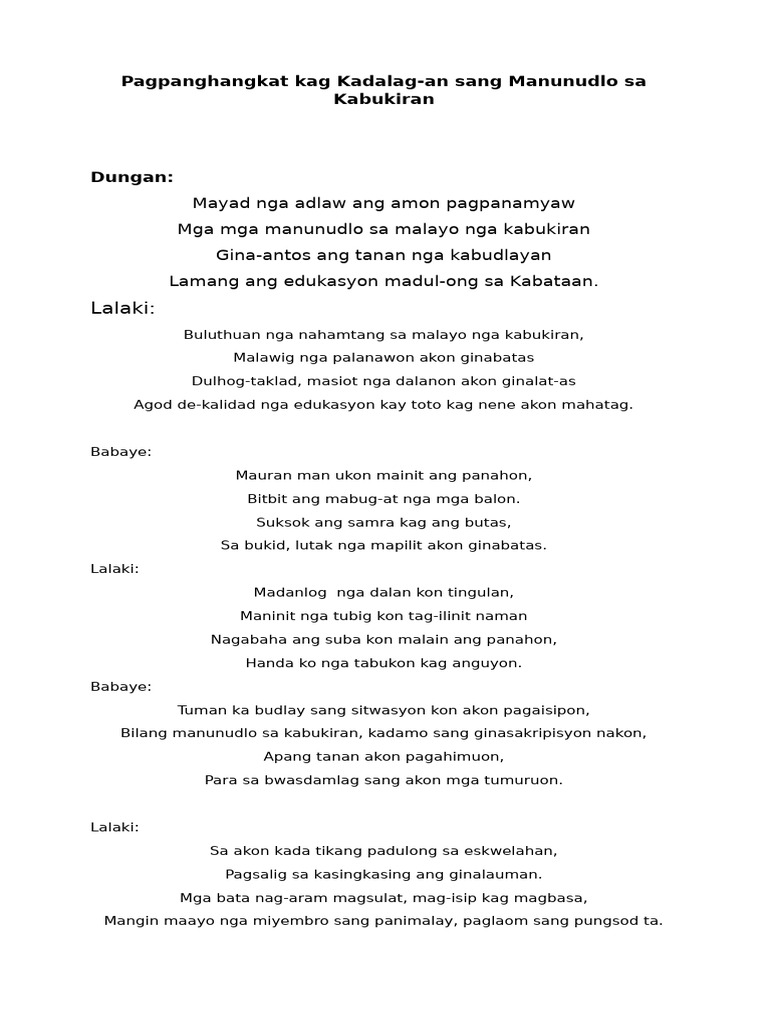 Pagpanghangkat kag Kadalag-an sang Manunudlo sa Kabukiran

Dungan:

Mayad nga adlaw ang amon pagpanamyaw
Mga mga manunudlo sa malayo nga kabukiran
Gina-antos ang tanan nga kabudlayan
Lamang ang edukasyon madul-ong sa Kabataan.

Lalaki:

Buluthuan nga nahamtang sa malayo nga kabukiran,
Malawig nga palanawon akon ginabatas
Dulhog-taklad, masiot nga dalanon akon ginalat-as
Agod de-kalidad nga edukasyon kay toto kag nene akon mahatag.

Babaye:

Mauran man ukon mainit ang panahon,
Bitbit ang mabug-at nga mga balon.
Suksok ang samra kag ang butas,
Sa bukid, lutak nga mapilit akon ginabatas.

Lalaki:

Madanlog nga dalan kon tingulan,
Maninit nga tubig kon tag-ilinit naman
Nagabaha ang suba kon malain ang panahon,
Handa ko nga tabukon kag anguyon.

Babaye:

Tuman ka budlay sang sitwasyon kon akon pagaisipon,
Bilang manunudlo sa kabukiran, kadamo sang ginasakripisyon nakon,
Apang tanan akon pagahimuon,
Para sa bwasdamlag sang akon mga tumuruon.

Lalaki:

Sa akon kada tikang padulong sa eskwelahan,
Pagsalig sa kasingkasing ang ginalauman.
Mga bata nag-aram magsulat, mag-isip kag magbasa,
Mangin maayo nga miyembro sang panimalay, paglaom sang pungsod ta.